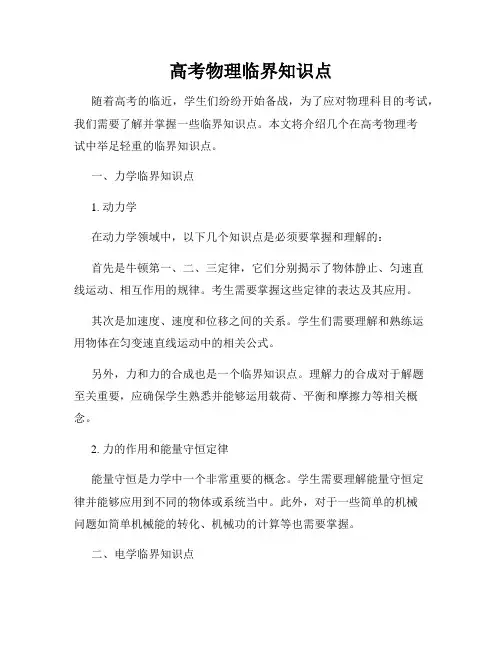 高考物理临界知识点

随着高考的临近，学生们纷纷开始备战，为了应对物理科目的考试，我们需要了解并掌握一些临界知识点。本文将介绍几个在高考物理考试中举足轻重的临界知识点。

一、力学临界知识点

1. 动力学

在动力学领域中，以下几个知识点是必须要掌握和理解的：

首先是牛顿第一、二、三定律，它们分别揭示了物体静止、匀速直线运动、相互作用的规律。考生需要掌握这些定律的表达及其应用。

其次是加速度、速度和位移之间的关系。学生们需要理解和熟练运用物体在匀变速直线运动中的相关公式。

另外，力和力的合成也是一个临界知识点。理解力的合成对于解题至关重要，应确保学生熟悉并能够运用载荷、平衡和摩擦力等相关概念。

2. 力的作用和能量守恒定律

能量守恒是力学中一个非常重要的概念。学生需要理解能量守恒定律并能够应用到不同的物体或系统当中。此外，对于一些简单的机械问题如简单机械能的转化、机械功的计算等也需要掌握。

二、电学临界知识点